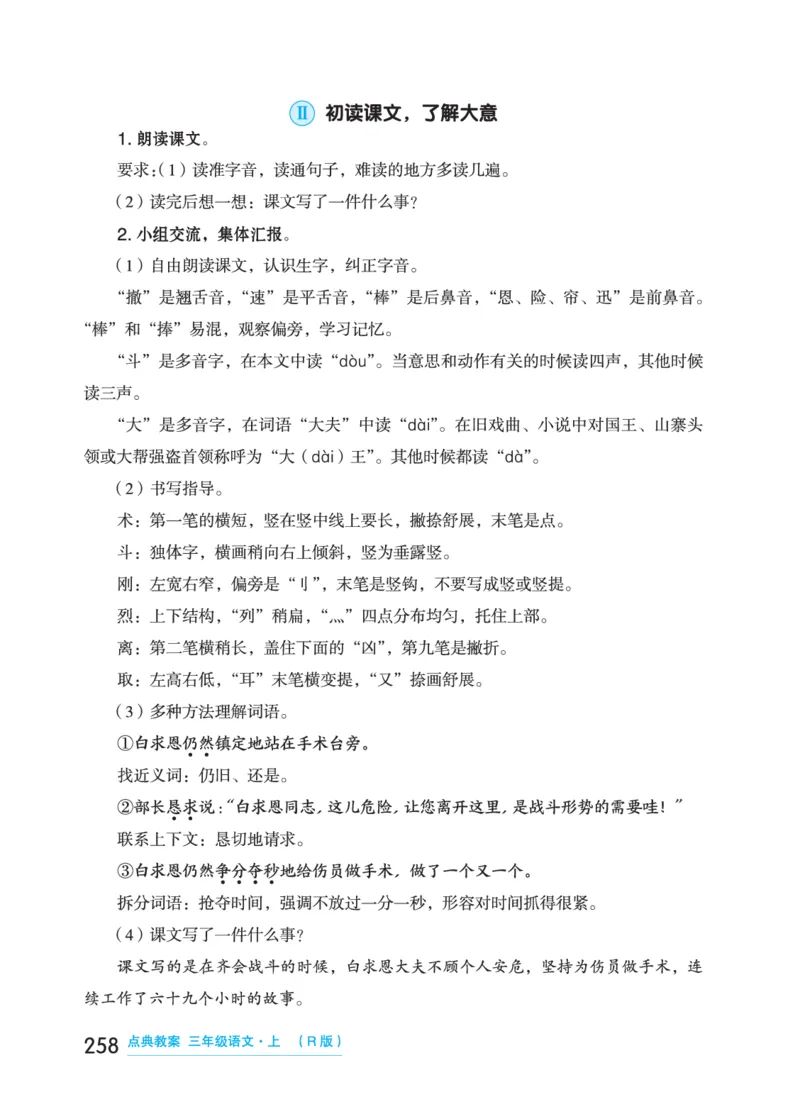 Ⅱ 初读课文，了解大意

1. 朗读课文。

要求：（1）读准字音，读通句子，难读的地方多读几遍。

（2）读完后想一想：课文写了一件什么事？

2. 小组交流，集体汇报。

（1）自由朗读课文，认识生字，纠正字音。

“撤”是翘舌音，“速”是平舌音，“棒”是后鼻音，“恩、险、帘、迅”是前鼻音。“棒”和“捧”易混，观察偏旁，学习记忆。

“斗”是多音字，在本文中读“dòu”。当意思和动作有关的时候读四声，其他时候读三声。

“大”是多音字，在词语“大夫”中读“dài”。在旧戏曲、小说中对国王、山寨头领或大帮强盗首领称呼为“大（dài）王”。其他时候都读“dà”。

（2）书写指导。

术：第一笔的横短，竖在竖中线上要长，撇捺舒展，末笔是点。

斗：独体字，横画稍向右上倾斜，竖为垂露竖。

刚：左宽右窄，偏旁是“刂”，末笔是竖钩，不要写成竖或竖提。

烈：上下结构，“列”稍扁，“灬”四点分布均匀，托住上部。

离：第二笔横稍长，盖住下面的“凶”，第九笔是撇折。

取：左高右低，“耳”末笔横变提，“又”捺画舒展。

（3）多种方法理解词语。

①白求恩仍然镇定地站在手术台旁。

找近义词：仍旧、还是。

②部长恳求说：“白求恩同志，这儿危险，让您离开这里，是战斗形势的需要哇！”

联系上下文：恳切地请求。

③白求恩仍然争分夺秒地给伤员做手术，做了一个又一个。

拆分词语：抢夺时间，强调不放过一分一秒，形容对时间抓得很紧。

（4）课文写了一件什么事？

课文写的是在齐会战斗的时候，白求恩大夫不顾个人安危，坚持为伤员做手术，连续工作了六十九个小时的故事。

258 点典教案 三年级语文·上 （R版）